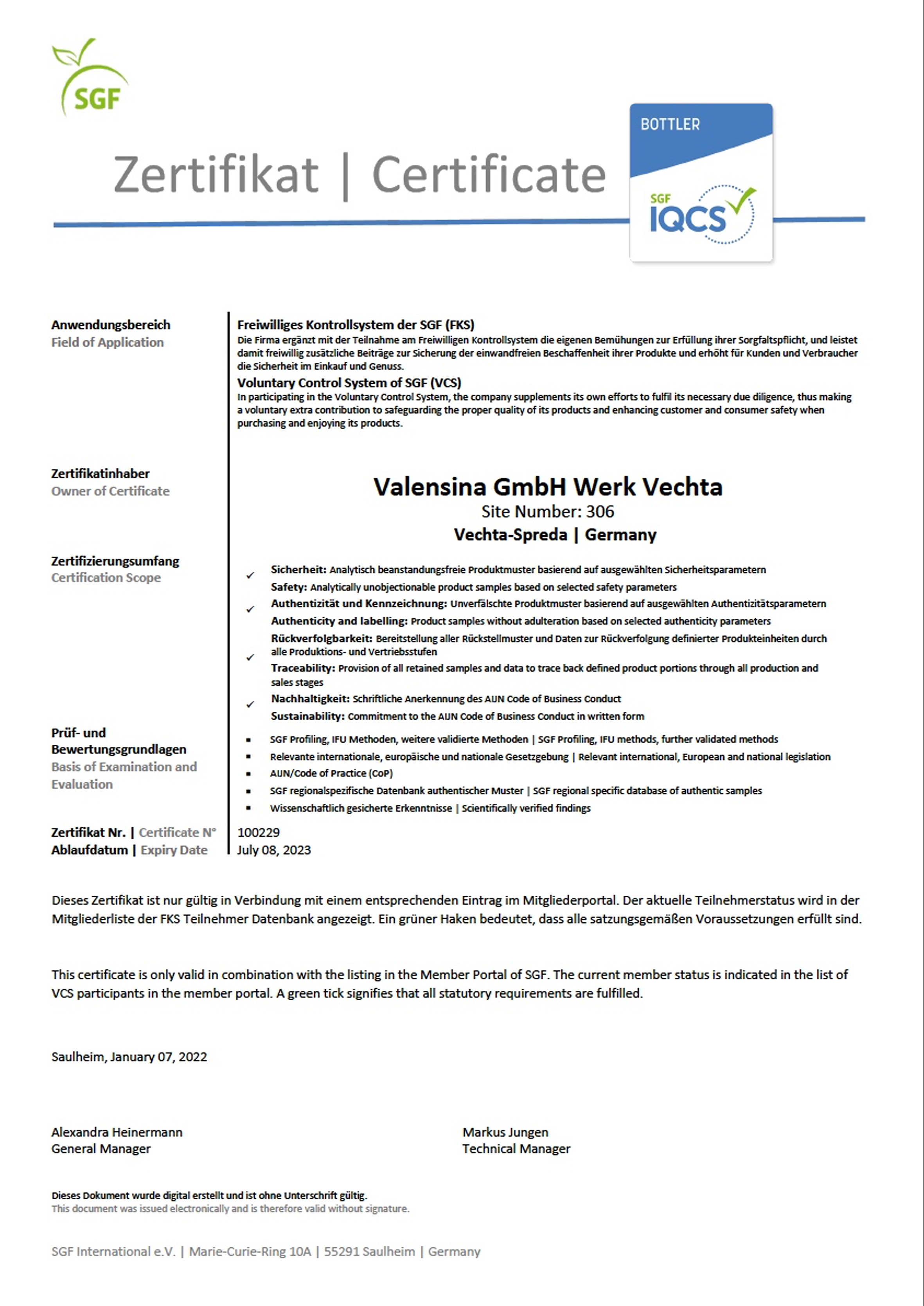 SGF

Zertifikat | Certificate

BOTTLER

SGF IQCS

Anwendungsbereich
Field of Application

Freiwilliges Kontrollsystem der SGF (FKS)
Die Firma ergänzt mit der Teilnahme am Freiwilligen Kontrollsystem die eigenen Bemühungen zur Erfüllung ihrer Sorgfaltspflicht, und leistet damit freiwillig zusätzliche Beiträge zur Sicherung der einwandfreien Beschaffenheit ihrer Produkte und erhöht für Kunden und Verbraucher die Sicherheit im Einkauf und Genuss.

Voluntary Control System of SGF (VCS)
In participating in the Voluntary Control System, the company supplements its own efforts to fulfil its necessary due diligence, thus making a voluntary extra contribution to safeguarding the proper quality of its products and enhancing customer and consumer safety when purchasing and enjoying its products.

Zertifikatinhaber
Owner of Certificate

Valensina GmbH Werk Vechta
Site Number: 306
Vechta-Spreda | Germany

Zertifizierungsumfang
Certification Scope

✓ Sicherheit: Analytisch beanstandungsfreie Produktmuster basierend auf ausgewählten Sicherheitsparametern
Safety: Analytically unobjectionable product samples based on selected safety parameters
✓ Authentizität und Kennzeichnung: Unverfälschte Produktmuster basierend auf ausgewählten Authentizitätsparametern
Authenticity and labelling: Product samples without adulteration based on selected authenticity parameters
✓ Rückverfolgbarkeit: Bereitstellung aller Rückstellmuster und Daten zur Rückverfolgung definierter Produkteinheiten durch alle Produktions- und Vertriebsstufen
Traceability: Provision of all retained samples and data to trace back defined product portions through all production and sales stages
✓ Nachhaltigkeit: Schriftliche Anerkennung des AIJN Code of Business Conduct
Sustainability: Commitment to the AIJN Code of Business Conduct in written form

Prüf- und Bewertungsgrundlagen
Basis of Examination and Evaluation

▪ SGF Profiling, IFU Methoden, weitere validierte Methoden | SGF Profiling, IFU methods, further validated methods
▪ Relevante internationale, europäische und nationale Gesetzgebung | Relevant international, European and national legislation
▪ AIJN/Code of Practice (CoP)
▪ SGF regionalspezifische Datenbank authentischer Muster | SGF regional specific database of authentic samples
▪ Wissenschaftlich gesicherte Erkenntnisse | Scientifically verified findings

Zertifikat Nr. | Certificate N° 100229
Ablaufdatum | Expiry Date July 08, 2023

Dieses Zertifikat ist nur gültig in Verbindung mit einem entsprechenden Eintrag im Mitgliederportal. Der aktuelle Teilnehmerstatus wird in der Mitgliederliste der FKS Teilnehmer Datenbank angezeigt. Ein grüner Haken bedeutet, dass alle satzungsgemäßen Voraussetzungen erfüllt sind.

This certificate is only valid in combination with the listing in the Member Portal of SGF. The current member status is indicated in the list of VCS participants in the member portal. A green tick signifies that all statutory requirements are fulfilled.

Saulheim, January 07, 2022

Alexandra Heinermann
General Manager

Markus Jungen
Technical Manager

Dieses Dokument wurde digital erstellt und ist ohne Unterschrift gültig.
This document was issued electronically and is therefore valid without signature.

SGF International e.V. | Marie-Curie-Ring 10A | 55291 Saulheim | Germany